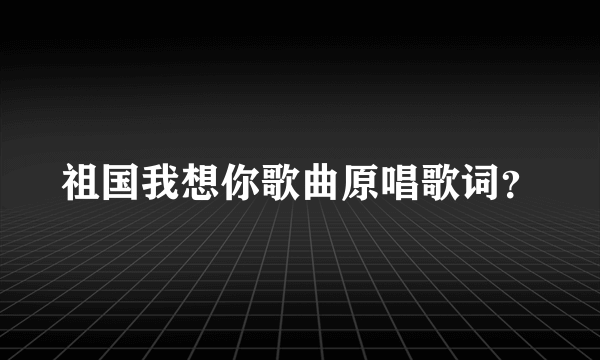 祖国我想你歌曲原唱歌词?